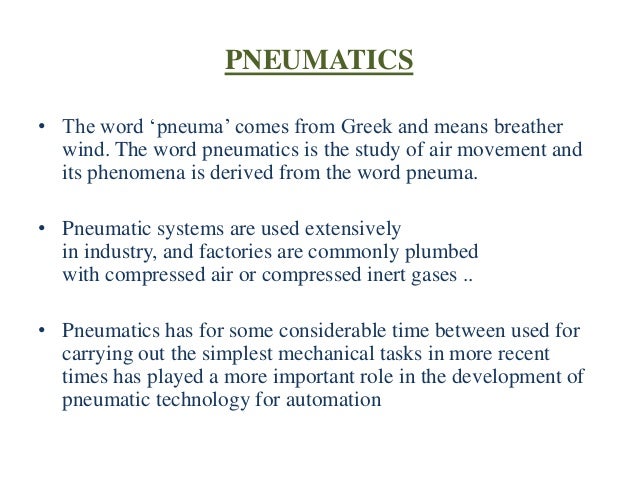 PNEUMATICS

• The word ‘pneuma’ comes from Greek and means breather wind. The word pneumatics is the study of air movement and its phenomena is derived from the word pneuma.

• Pneumatic systems are used extensively in industry, and factories are commonly plumbed with compressed air or compressed inert gases ..

• Pneumatics has for some considerable time between used for carrying out the simplest mechanical tasks in more recent times has played a more important role in the development of pneumatic technology for automation